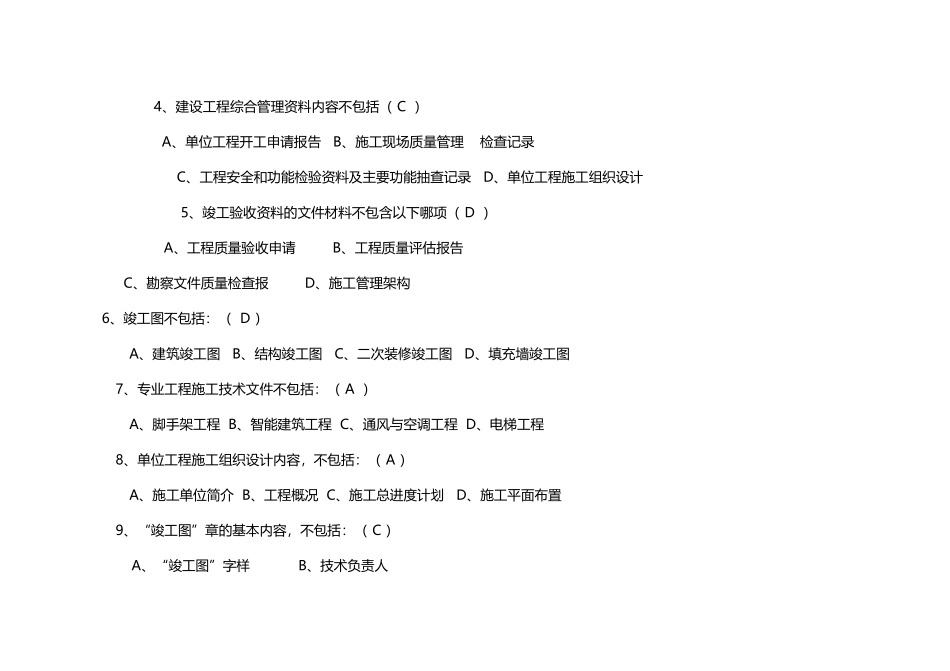 4、建设工程综合管理资料内容不包括（ C ）

A、单位工程开工申请报告 B、施工现场质量管理 检查记录

C、工程安全和功能检验资料及主要功能抽查记录 D、单位工程施工组织设计

5、竣工验收资料的文件材料不包含以下哪项（ D ）

A、工程质量验收申请 B、工程质量评估报告

C、勘察文件质量检查报 D、施工管理架构

6、竣工图不包括：（ D ）

A、建筑竣工图 B、结构竣工图 C、二次装修竣工图 D、填充墙竣工图

7、专业工程施工技术文件不包括：（ A ）

A、脚手架工程 B、智能建筑工程 C、通风与空调工程 D、电梯工程

8、单位工程施工组织设计内容，不包括：（ A ）

A、施工单位简介 B、工程概况 C、施工总进度计划 D、施工平面布置

9、“竣工图”章的基本内容，不包括：（ C ）

A、“竣工图”字样 B、技术负责人